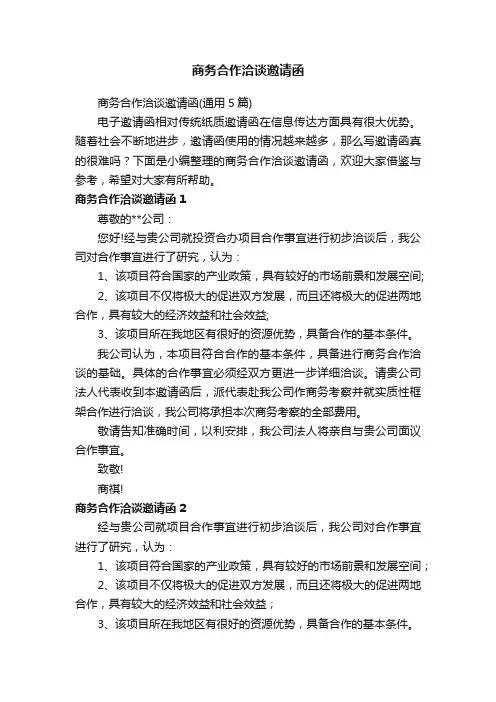 商务合作洽谈邀请函

商务合作洽谈邀请函(通用 5 篇)

电子邀请函相对传统纸质邀请函在信息传达方面具有很大优势。随着社会不断地进步，邀请函使用的情况越来越多，那么写邀请函真的很难吗？下面是小编整理的商务合作洽谈邀请函，欢迎大家借鉴与参考，希望对大家有所帮助。

商务合作洽谈邀请函 1

尊敬的**公司：

您好!经与贵公司就投资合办项目合作事宜进行初步洽谈后，我公司对合作事宜进行了研究，认为：

1、该项目符合国家的产业政策，具有较好的市场前景和发展空间;

2、该项目不仅将极大的促进双方发展，而且还将极大的促进两地合作，具有较大的经济效益和社会效益;

3、该项目所在我地区有很好的资源优势，具备合作的基本条件。

我公司认为，本项目符合合作的基本条件，具备进行商务合作洽谈的基础。具体的合作事宜必须经双方更进一步详细洽谈。请贵公司法人代表收到本邀请函后，派代表赴我公司作商务考察并就实质性框架合作进行洽谈，我公司将承担本次商务考察的全部费用。

敬请告知准确时间，以利安排，我公司法人将亲自与贵公司面议合作事宜。

致敬!

商祺!

商务合作洽谈邀请函 2

经与贵公司就项目合作事宜进行初步洽谈后，我公司对合作事宜进行了研究，认为：

1、该项目符合国家的产业政策，具有较好的市场前景和发展空间；

2、该项目不仅将极大的促进双方发展，而且还将极大的促进两地合作，具有较大的经济效益和社会效益；

3、该项目所在我地区有很好的资源优势，具备合作的基本条件。